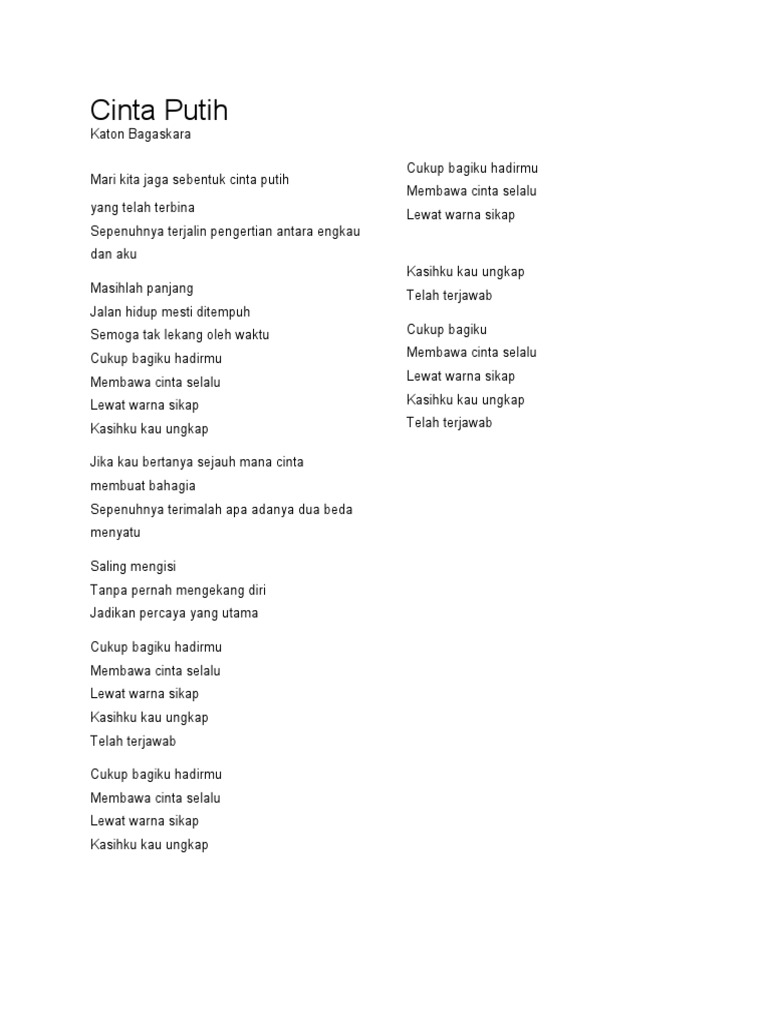 Cinta Putih
Katon Bagaskara

Mari kita jaga sebentuk cinta putih
yang telah terbina
Sepenuhnya terjalin pengertian antara engkau dan aku

Masihlah panjang
Jalan hidup mesti ditempuh
Semoga tak lekang oleh waktu
Cukup bagiku hadirmu
Membawa cinta selalu
Lewat warna sikap
Kasihku kau ungkap

Jika kau bertanya sejauh mana cinta membuat bahagia
Sepenuhnya terimalah apa adanya dua beda menyatu

Saling mengisi
Tanpa pernah mengekang diri
Jadikan percaya yang utama

Cukup bagiku hadirmu
Membawa cinta selalu
Lewat warna sikap
Kasihku kau ungkap
Telah terjawab

Cukup bagiku hadirmu
Membawa cinta selalu
Lewat warna sikap
Kasihku kau ungkap

Cukup bagiku hadirmu
Membawa cinta selalu
Lewat warna sikap

Kasihku kau ungkap
Telah terjawab

Cukup bagiku
Membawa cinta selalu
Lewat warna sikap
Kasihku kau ungkap
Telah terjawab